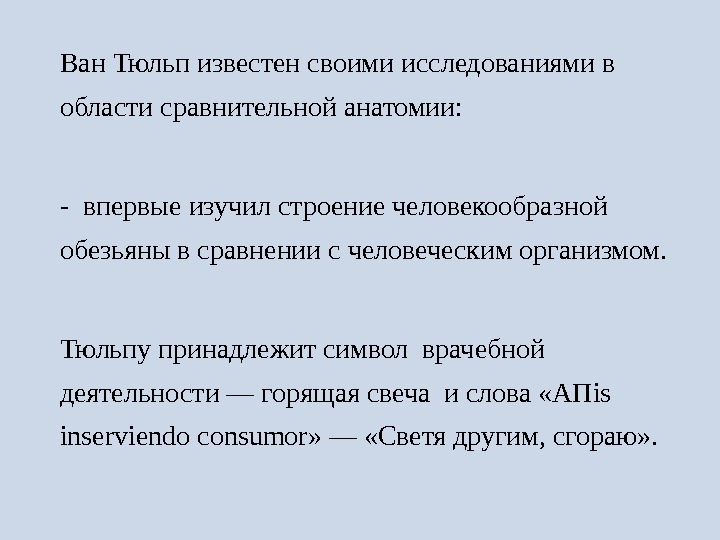 Ван Тюльп известен своими исследованиями в области сравнительной анатомии:

- впервые изучил строение человекообразной обезьяны в сравнении с человеческим организмом.

Тюльпу принадлежит символ врачебной деятельности — горящая свеча и слова «АПis inserviendo consumor» — «Светя другим, сгораю».